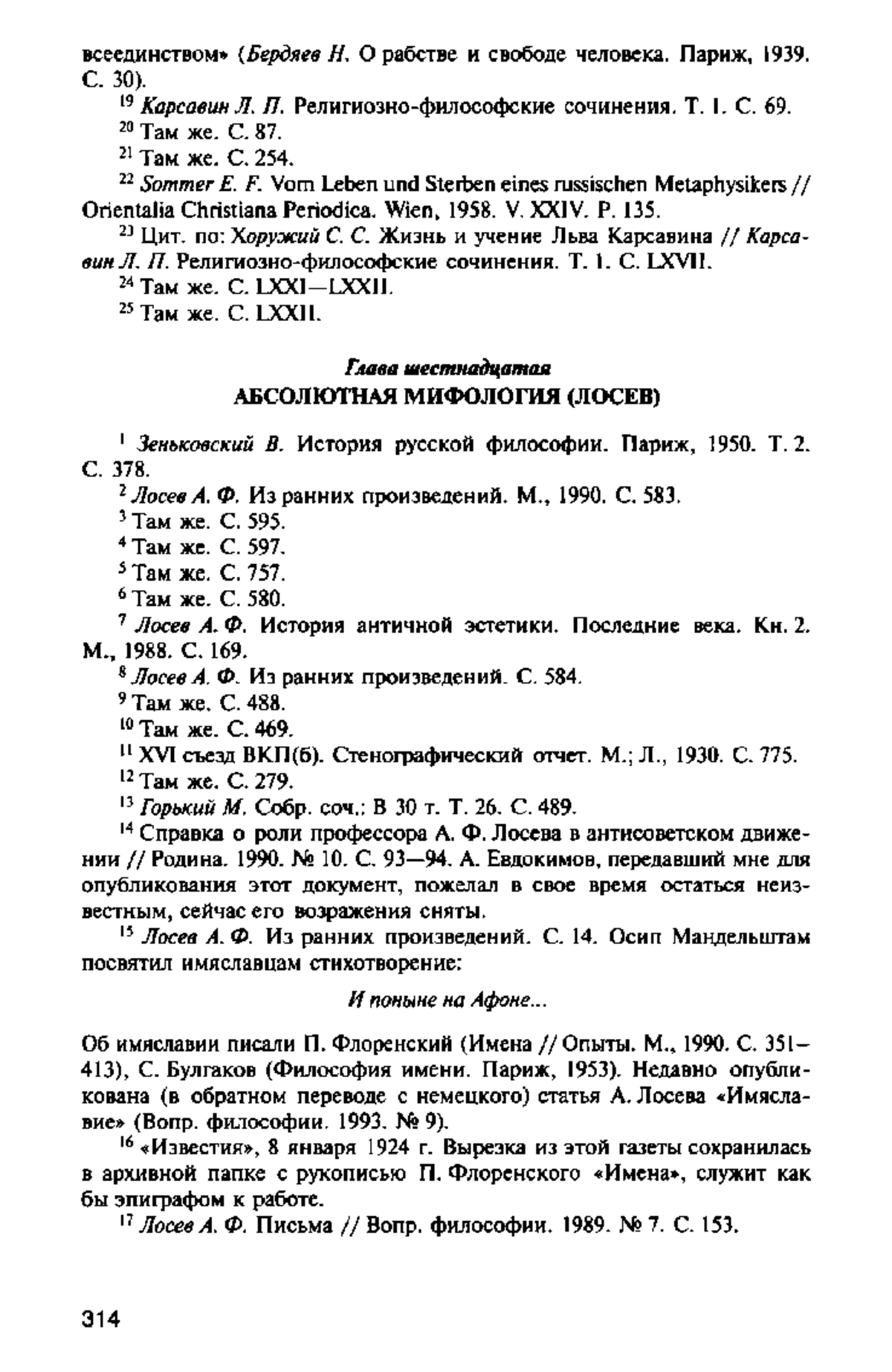 всеединством» (Бердяев Н. О рабстве и свободе человека. Париж, 1939. С. 30).

$^{19}$ Карсавин Л. П. Религиозно-философские сочинения. Т. 1. С. 69.

$^{20}$ Там же. С. 87.

$^{21}$ Там же. С. 254.

$^{22}$ Sommer E. F. Vom Leben und Sterben eines russischen Metaphysikers // Orientalia Christiana Periodica. Wien, 1958. V. XXIV. P. 135.

$^{23}$ Цит. по: Хоружий С. С. Жизнь и учение Льва Карсавина // Карсавин Л. П. Религиозно-философские сочинения. Т. 1. С. LXVII.

$^{24}$ Там же. С. LXXI—LXXII.

$^{25}$ Там же. С. LXXII.

Глава шестнадцатая
АБСОЛЮТНАЯ МИФОЛОГИЯ (ЛОСЕВ)

$^{1}$ Зеньковский В. История русской философии. Париж, 1950. Т. 2. С. 378.

$^{2}$ Лосев А. Ф. Из ранних произведений. М., 1990. С. 583.

$^{3}$ Там же. С. 595.

$^{4}$ Там же. С. 597.

$^{5}$ Там же. С. 757.

$^{6}$ Там же. С. 580.

$^{7}$ Лосев А. Ф. История античной эстетики. Последние века. Кн. 2. М., 1988. С. 169.

$^{8}$ Лосев А. Ф. Из ранних произведений. С. 584.

$^{9}$ Там же. С. 488.

$^{10}$ Там же. С. 469.

$^{11}$ XVI съезд ВКП(б). Стенографический отчет. М.; Л., 1930. С. 775.

$^{12}$ Там же. С. 279.

$^{13}$ Горький М. Собр. соч.: В 30 т. Т. 26. С. 489.

$^{14}$ Справка о роли профессора А. Ф. Лосева в антисоветском движении // Родина. 1990. № 10. С. 93—94. А. Евдокимов, передавший мне для опубликования этот документ, пожелал в свое время остаться неизвестным, сейчас его возражения сняты.

$^{15}$ Лосев А. Ф. Из ранних произведений. С. 14. Осип Мандельштам посвятил имяславцам стихотворение:

И поныне на Афоне...

Об имяславии писали П. Флоренский (Имена // Опыты. М., 1990. С. 351—413), С. Булгаков (Философия имени. Париж, 1953). Недавно опубликована (в обратном переводе с немецкого) статья А. Лосева «Имяславие» (Вопр. философии. 1993. № 9).

$^{16}$ «Известия», 8 января 1924 г. Вырезка из этой газеты сохранилась в архивной папке с рукописью П. Флоренского «Имена», служит как бы эпиграфом к работе.

$^{17}$ Лосев А. Ф. Письма // Вопр. философии. 1989. № 7. С. 153.

314